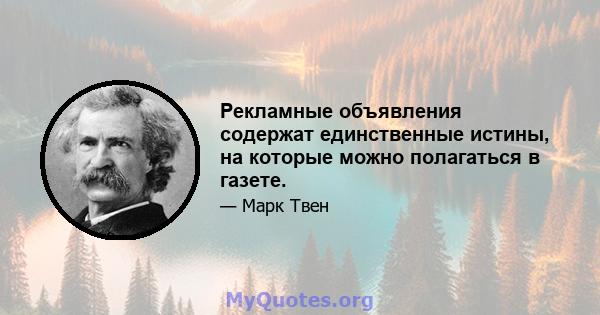 Рекламные объявления содержат единственные истины, на которые можно полагаться в газете.

— Марк Твен

MyQuotes.org